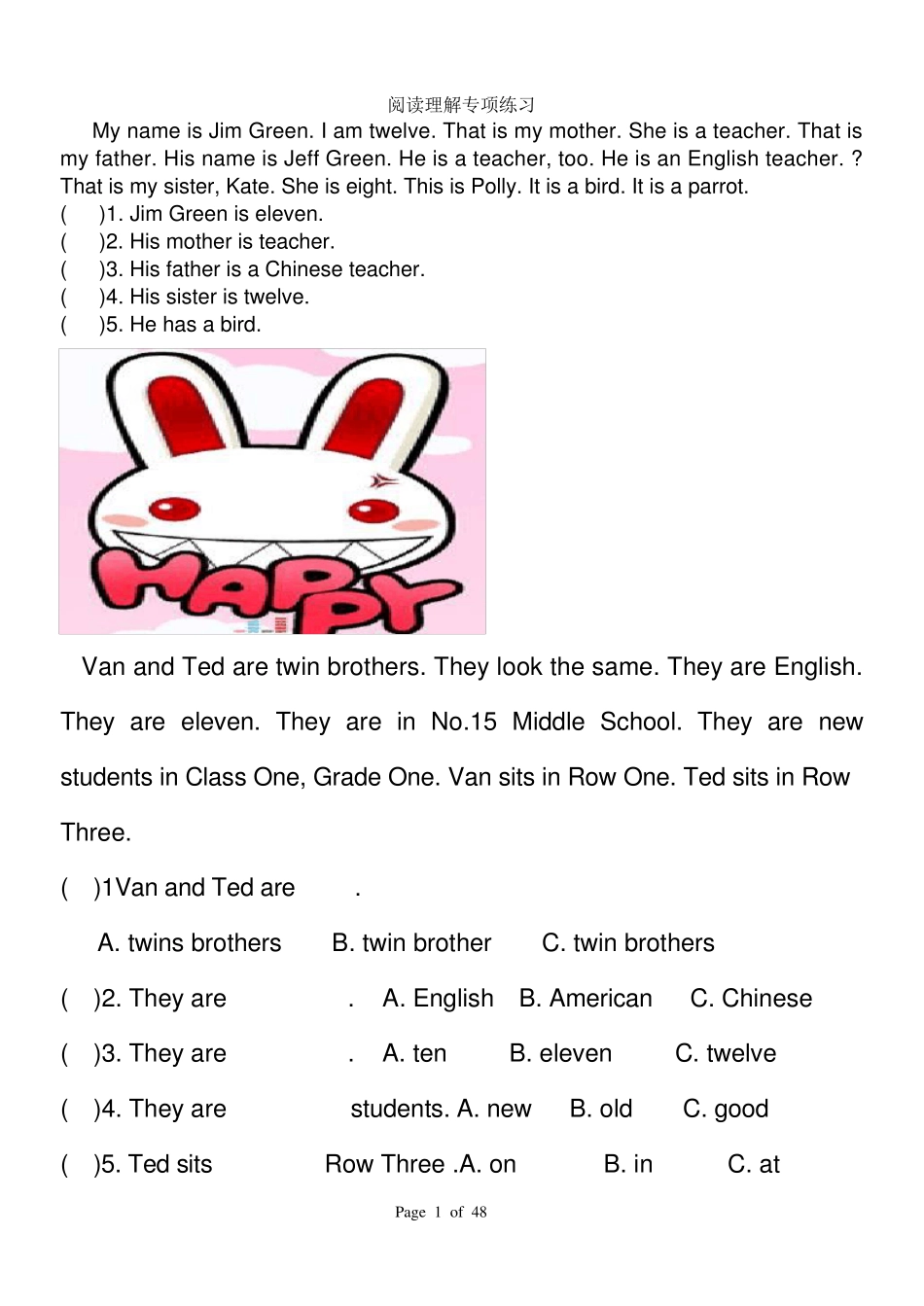 阅读理解专项练习

My name is Jim Green. I am twelve. That is my mother. She is a teacher. That is my father. His name is Jeff Green. He is a teacher, too. He is an English teacher. ? That is my sister, Kate. She is eight. This is Polly. It is a bird. It is a parrot.

( )1. Jim Green is eleven.
( )2. His mother is teacher.
( )3. His father is a Chinese teacher.
( )4. His sister is twelve.
( )5. He has a bird.

HAPPY

Van and Ted are twin brothers. They look the same. They are English. They are eleven. They are in No.15 Middle School. They are new students in Class One, Grade One. Van sits in Row One. Ted sits in Row Three.

( )1Van and Ted are .
A. twins brothers B. twin brother C. twin brothers
( )2. They are . A. English B. American C. Chinese
( )3. They are . A. ten B. eleven C. twelve
( )4. They are students. A. new B. old C. good
( )5. Ted sits Row Three .A. on B. in C. at

Page 1 of 48